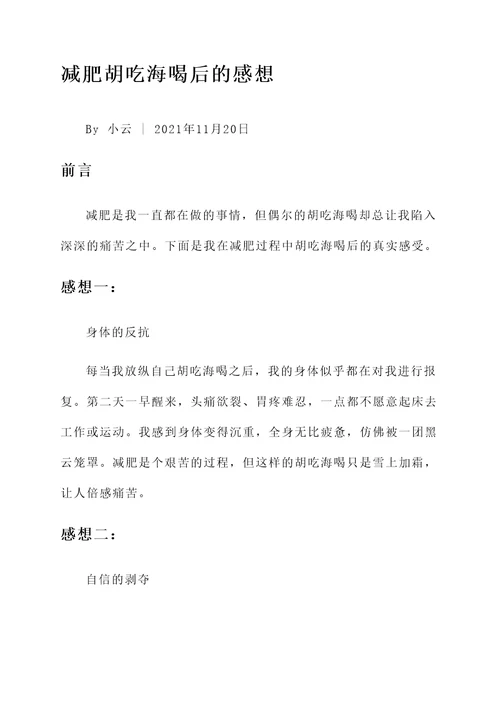 减肥胡吃海喝后的感想

By 小云 | 2021年11月20日

前言

减肥是我一直都在做的事情，但偶尔的胡吃海喝却总让我陷入深深的痛苦之中。下面是我在减肥过程中胡吃海喝后的真实感受。

感想一：

身体的反抗

每当我放纵自己胡吃海喝之后，我的身体似乎都在对我进行报复。第二天一早醒来，头痛欲裂、胃疼难忍，一点都不愿意起床去工作或运动。我感到身体变得沉重，全身无比疲惫，仿佛被一团黑云笼罩。减肥是个艰苦的过程，但这样的胡吃海喝只是雪上加霜，让人倍感痛苦。

感想二：

自信的剥夺